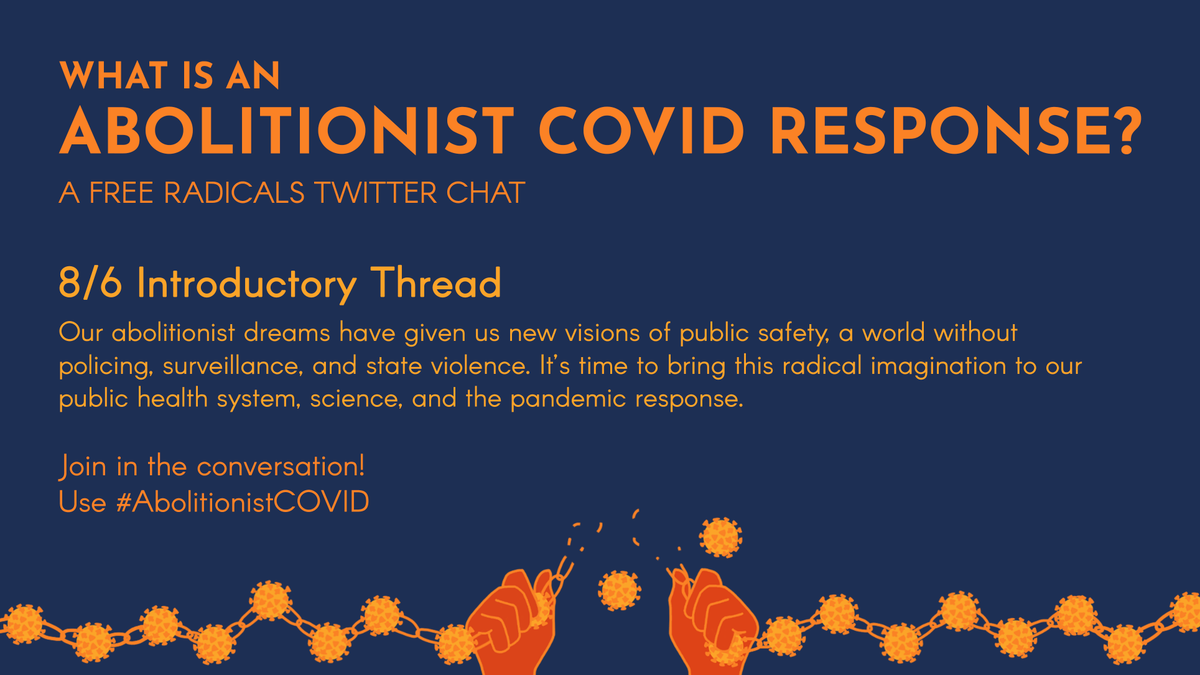 WHAT IS AN
ABOLITIONIST COVID RESPONSE?
A FREE RADICALS TWITTER CHAT

8/6 Introductory Thread
Our abolitionist dreams have given us new visions of public safety, a world without policing, surveillance, and state violence. It's time to bring this radical imagination to our public health system, science, and the pandemic response.

Join in the conversation!
Use #AbolitionistCOVID